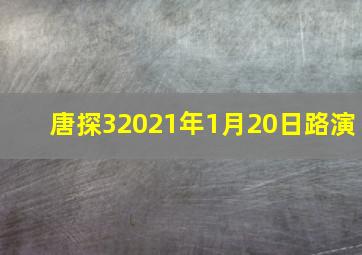 唐探32021年1月20日路演